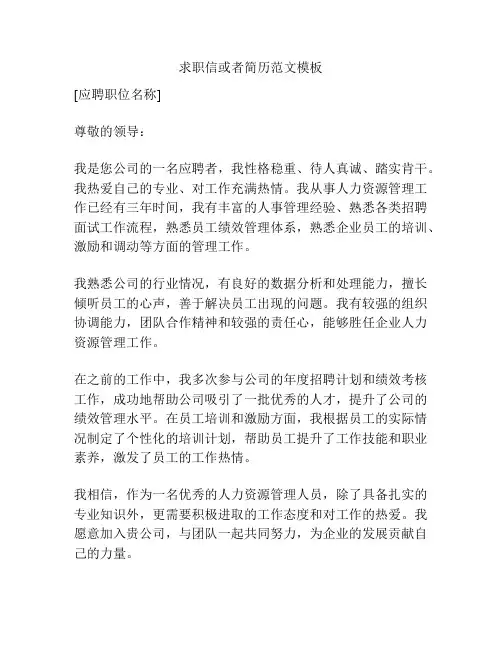 求职信或者简历范文模板

[应聘职位名称]

尊敬的领导：

我是您公司的一名应聘者，我性格稳重、待人真诚、踏实肯干。我热爱自己的专业、对工作充满热情。我从事人力资源管理工作已经有三年时间，我有丰富的人事管理经验、熟悉各类招聘面试工作流程，熟悉员工绩效管理体系，熟悉企业员工的培训、激励和调动等方面的管理工作。

我熟悉公司的行业情况，有良好的数据分析和处理能力，擅长倾听员工的心声，善于解决员工出现的问题。我有较强的组织协调能力，团队合作精神和较强的责任心，能够胜任企业人力资源管理工作。

在之前的工作中，我多次参与公司的年度招聘计划和绩效考核工作，成功地帮助公司吸引了一批优秀的人才，提升了公司的绩效管理水平。在员工培训和激励方面，我根据员工的实际情况制定了个性化的培训计划，帮助员工提升了工作技能和职业素养，激发了员工的工作热情。

我相信，作为一名优秀的人力资源管理人员，除了具备扎实的专业知识外，更需要积极进取的工作态度和对工作的热爱。我愿意加入贵公司，与团队一起共同努力，为企业的发展贡献自己的力量。